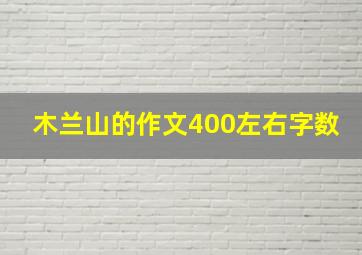 木兰山的作文400左右字数